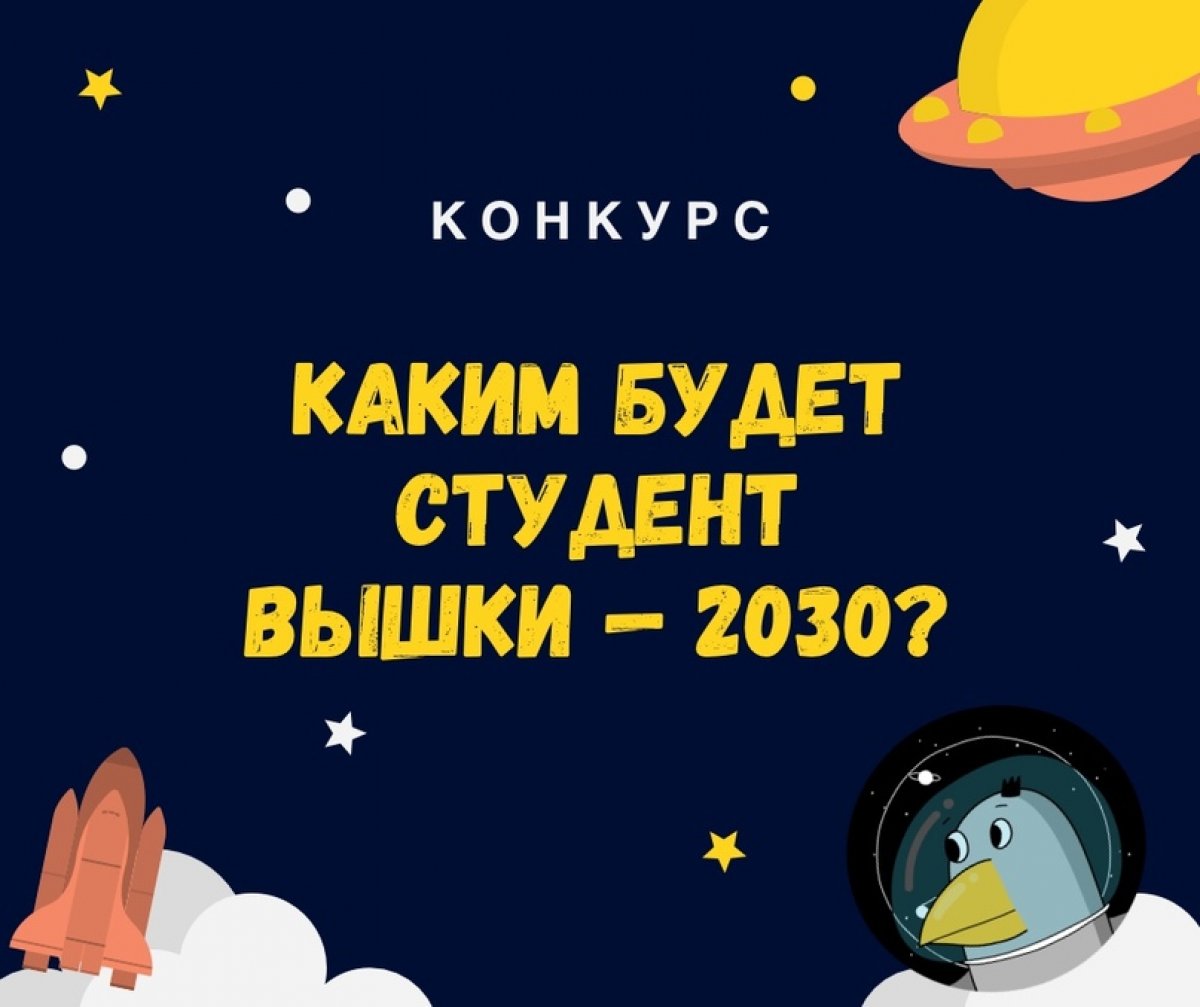 КОНКУРС

КАКИМ БУДЕТ СТУДЕНТ ВЫШКИ – 2030?